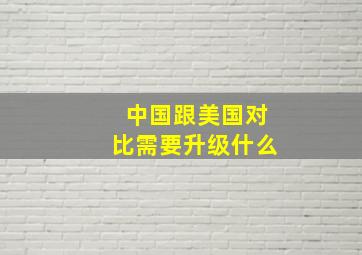 中国跟美国对比需要升级什么